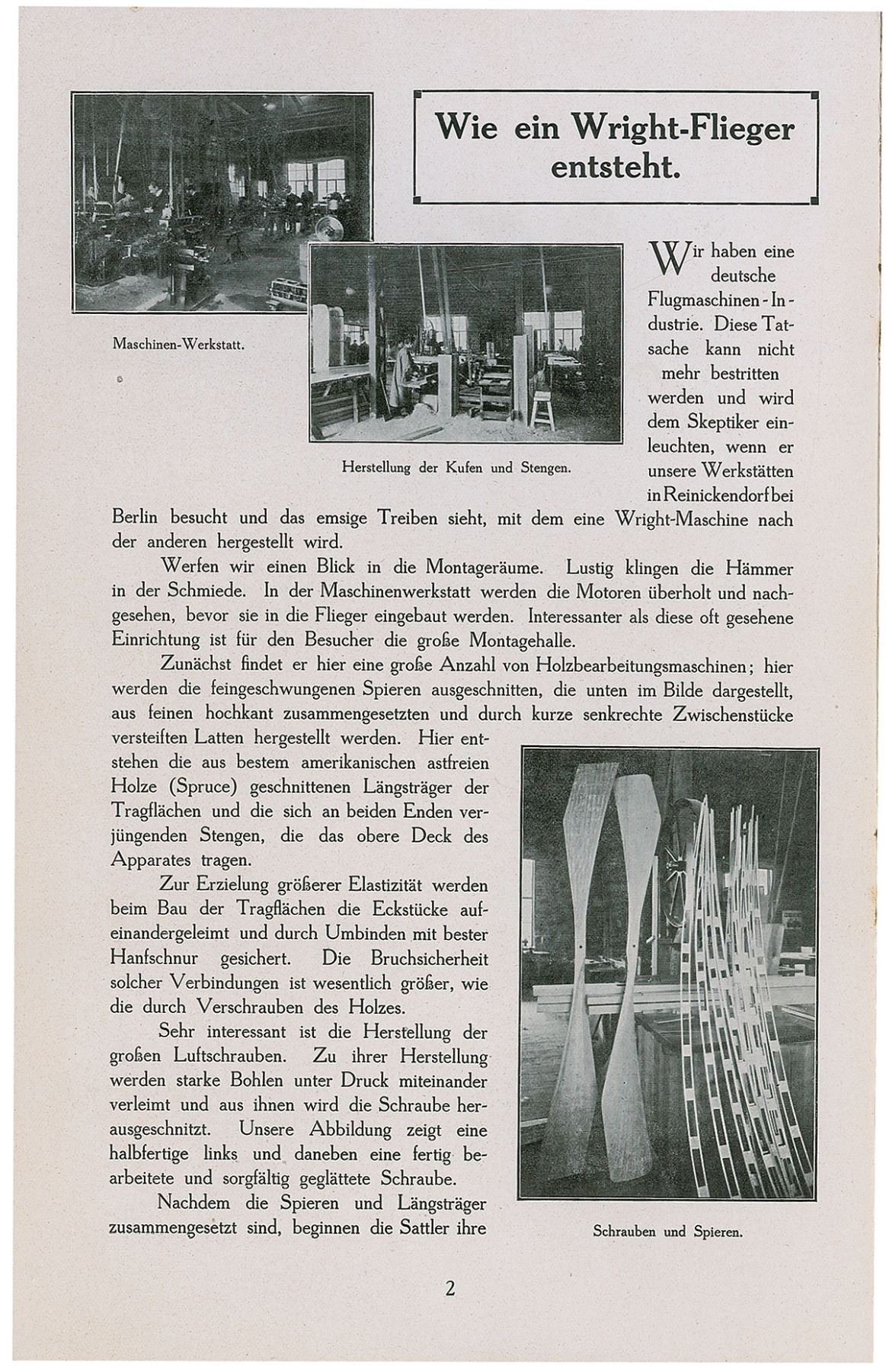 Wie ein Wright-Flieger entsteht.

Maschinen-Werkstatt.

Herstellung der Kufen und Stengen.

Wir haben eine deutsche Flugmaschinen-Industrie. Diese Tatsache kann nicht mehr bestritten werden und wird dem Skeptiker einleuchten, wenn er unsere Werkstätten in Reinickendorf bei Berlin besucht und das emsige Treiben sieht, mit dem eine Wright-Maschine nach der anderen hergestellt wird.

Werfen wir einen Blick in die Montageräume. Lustig klingen die Hämmer in der Schmiede. In der Maschinenwerkstatt werden die Motoren überholt und nachgesehen, bevor sie in die Flieger eingebaut werden. Interessanter als diese oft gesehene Einrichtung ist für den Besucher die große Montagehalle.

Zunächst findet er hier eine große Anzahl von Holzbearbeitungsmaschinen; hier werden die feingeschwungenen Spieren ausgeschnitten, die unten im Bilde dargestellt, aus feinen hochkant zusammengesetzten und durch kurze senkrechte Zwischenstücke versteiften Latten hergestellt werden. Hier entstehen die aus bestem amerikanischen astfreien Holze (Spruce) geschnittenen Längsträger der Tragflächen und die sich an beiden Enden verjüngenden Stengen, die das obere Deck des Apparates tragen.

Zur Erzielung größerer Elastizität werden beim Bau der Tragflächen die Eckstücke aufeinandergeleimt und durch Umbinden mit bester Hanfschnur gesichert. Die Bruchsicherheit solcher Verbindungen ist wesentlich größer, wie die durch Verschrauben des Holzes.

Sehr interessant ist die Herstellung der großen Luftschrauben. Zu ihrer Herstellung werden starke Bohlen unter Druck miteinander verleimt und aus ihnen wird die Schraube herausgeschnitzt. Unsere Abbildung zeigt eine halbfertige links und daneben eine fertig bearbeitete und sorgfältig geglättete Schraube.

Nachdem die Spieren und Längsträger zusammengesetzt sind, beginnen die Sattler ihre

Schrauben und Spieren.

2